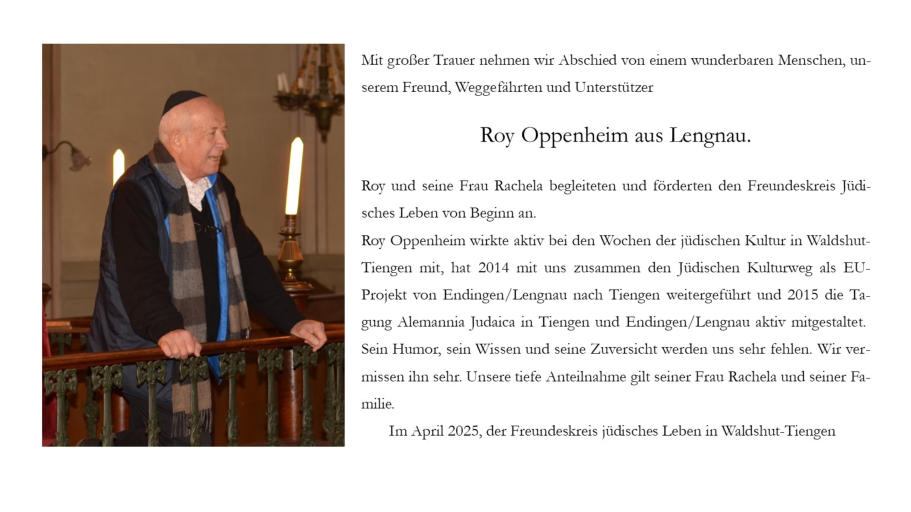 Mit großer Trauer nehmen wir Abschied von einem wunderbaren Menschen, unserem Freund, Weggefährten und Unterstützer

Roy Oppenheim aus Lengnau.

Roy und seine Frau Rachela begleiteten und förderten den Freundeskreis Jüdisches Leben von Beginn an.
Roy Oppenheim wirkte aktiv bei den Wochen der jüdischen Kultur in Waldshut-Tiengen mit, hat 2014 mit uns zusammen den Jüdischen Kulturweg als EU-Projekt von Endingen/Lengnau nach Tiengen weitergeführt und 2015 die Tagung Alemannia Judaica in Tiengen und Endingen/Lengnau aktiv mitgestaltet. Sein Humor, sein Wissen und seine Zuversicht werden uns sehr fehlen. Wir vermissen ihn sehr. Unsere tiefe Anteilnahme gilt seiner Frau Rachela und seiner Familie.

Im April 2025, der Freundeskreis jüdisches Leben in Waldshut-Tiengen